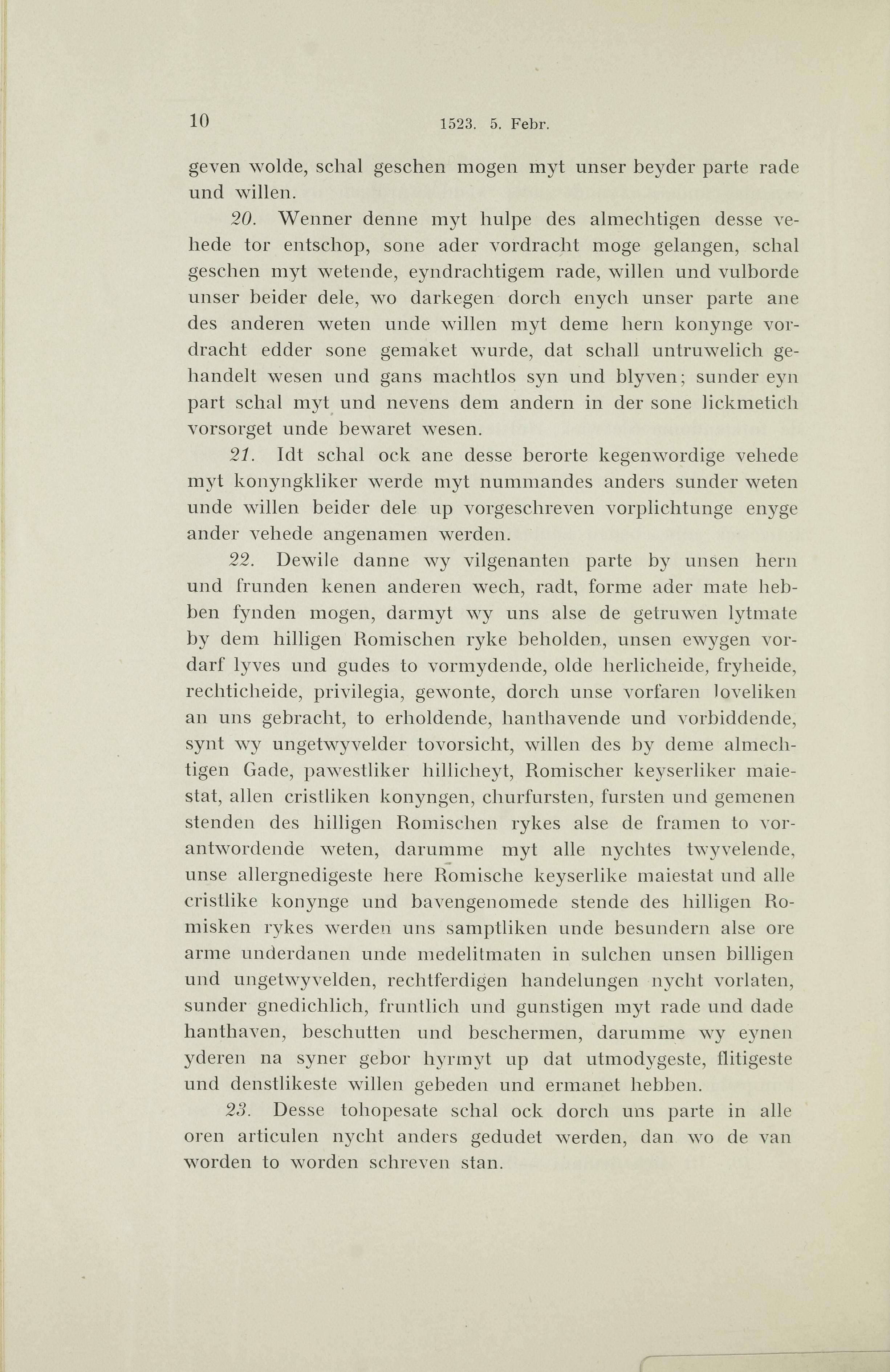 10 1523. 5. Febr.

geven wolde, schal geschen mogen myt unser beyder parte rade und willen.

20. Wenner denne myt hulpe des almechtigen desse vehede tor entschop, sone ader vordracht moge gelangen, schal geschen myt wetende, eyndrachtigem rade, willen und vulborde unser beider dele, wo darkegen dorch enych unser parte ane des anderen weten unde willen myt deme hern konynge vordracht edder sone gemaket wurde, dat schall untruwelich gehandelt wesen und gans machtlos syn und blyven; sunder eyn part schal myt und nevens dem andern in der sone lickmetich vorsorget unde bewaret wesen.

21. Idt schal ock ane desse berorte kegenwordige vehede myt konyngkliker werde myt nummandes anders sunder weten unde willen beider dele up vorgeschreven vorplichtunge enyge ander vehede angenamen werden.

22. Dewile danne wy vilgenanten parte by unsen hern und frunden kenen anderen wech, radt, forme ader mate hebben fynden mogen, darmyt wy uns alse de getruwen lytmate by dem hilligen Romischen ryke beholden, unsen ewygen vordarf lyves und gudes to vormydende, olde herlicheide, fryheide, rechticheide, privilegia, gewonte, dorch unse vorfaren loveliken an uns gebracht, to erholdende, hanthavende und vorbiddende, synt wy ungetwyvelder tovorsicht, willen des by deme almechtigen Gade, pawestliker hillicheyt, Romischer keyserliker maiestat, allen cristliken konyngen, churfursten, fursten und gemenen stenden des hilligen Romischen rykes alse de framen to vorantwordende weten, darumme myt alle nychtes twyvelende, unse allergnedigeste here Romische keyserlike maiestat und alle cristlike konynge und bavengenomede stende des hilligen Romisken rykes werden uns samptliken unde besundern alse ore arme underdanen unde medelitmaten in sulchen unsen billigen und ungetwyvelden, rechtferdigen handelungen nycht vorlaten, sunder gnedichlich, fruntlich und gunstigen myt rade und dade hanthaven, beschutten und beschermen, darumme wy eynen yderen na syner gebor hyrmyt up dat utmodygeste, flitigeste und denstlikeste willen gebeden und ermanet hebben.

23. Desse tohopesate schal ock dorch uns parte in alle oren articulen nycht anders gedudet werden, dan wo de van worden to worden schreven stan.